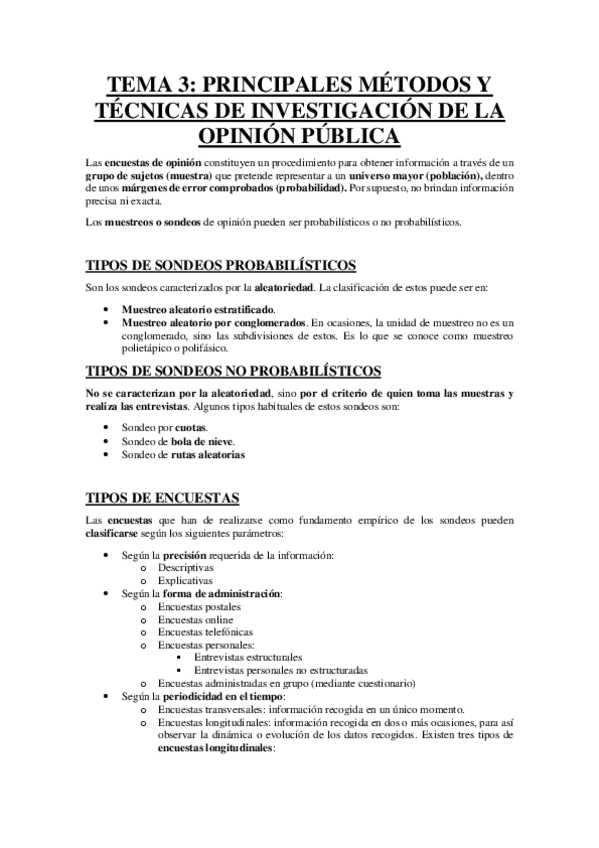 TEMA 3: PRINCIPALES MÉTODOS Y TÉCNICAS DE INVESTIGACIÓN DE LA OPINIÓN PÚBLICA

Las encuestas de opinión constituyen un procedimiento para obtener información a través de un grupo de sujetos (muestra) que pretende representar a un universo mayor (población), dentro de unos márgenes de error comprobados (probabilidad). Por supuesto, no brindan información precisa ni exacta.

Los muestreos o sondeos de opinión pueden ser probabilísticos o no probabilísticos.

TIPOS DE SONDEOS PROBABILÍSTICOS

Son los sondeos caracterizados por la aleatoriedad. La clasificación de estos puede ser en:

• Muestreo aleatorio estratificado.
• Muestreo aleatorio por conglomerados. En ocasiones, la unidad de muestreo no es un conglomerado, sino las subdivisiones de estos. Es lo que se conoce como muestreo polietápico o polifásico.

TIPOS DE SONDEOS NO PROBABILÍSTICOS

No se caracterizan por la aleatoriedad, sino por el criterio de quien toma las muestras y realiza las entrevistas. Algunos tipos habituales de estos sondeos son:

• Sondeo por cuotas.
• Sondeo de bola de nieve.
• Sondeo de rutas aleatorias

TIPOS DE ENCUESTAS

Las encuestas que han de realizarse como fundamento empírico de los sondeos pueden clasificarse según los siguientes parámetros:

• Según la precisión requerida de la información:
  o Descriptivas
  o Explicativas
• Según la forma de administración:
  o Encuestas postales
  o Encuestas online
  o Encuestas telefónicas
  o Encuestas personales:
    ▪ Entrevistas estructurales
    ▪ Entrevistas personales no estructuradas
  o Encuestas administradas en grupo (mediante cuestionario)
• Según la periodicidad en el tiempo:
  o Encuestas transversales: información recogida en un único momento.
  o Encuestas longitudinales: información recogida en dos o más ocasiones, para así observar la dinámica o evolución de los datos recogidos. Existen tres tipos de encuestas longitudinales: